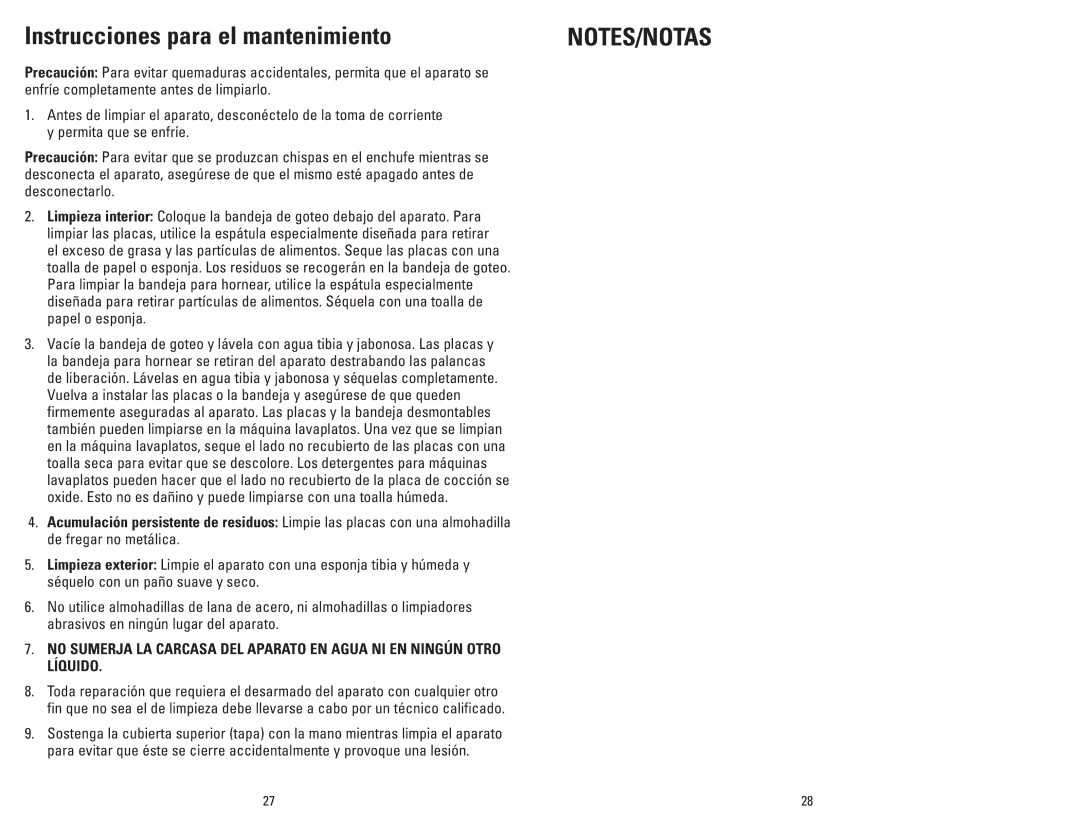 Instrucciones para el mantenimiento

Precaución: Para evitar quemaduras accidentales, permita que el aparato se enfríe completamente antes de limpiarlo.

1. Antes de limpiar el aparato, desconéctelo de la toma de corriente y permita que se enfríe.

Precaución: Para evitar que se produzcan chispas en el enchufe mientras se desconecta el aparato, asegúrese de que el mismo esté apagado antes de desconectarlo.

2. Limpieza interior: Coloque la bandeja de goteo debajo del aparato. Para limpiar las placas, utilice la espátula especialmente diseñada para retirar el exceso de grasa y las partículas de alimentos. Seque las placas con una toalla de papel o esponja. Los residuos se recogerán en la bandeja de goteo. Para limpiar la bandeja para hornear, utilice la espátula especialmente diseñada para retirar partículas de alimentos. Séquela con una toalla de papel o esponja.

3. Vacíe la bandeja de goteo y lávela con agua tibia y jabonosa. Las placas y la bandeja para hornear se retiran del aparato destrabando las palancas de liberación. Lávelas en agua tibia y jabonosa y séquelas completamente. Vuelva a instalar las placas o la bandeja y asegúrese de que queden firmemente aseguradas al aparato. Las placas y la bandeja desmontables también pueden limpiarse en la máquina lavaplatos. Una vez que se limpian en la máquina lavaplatos, seque el lado no recubierto de las placas con una toalla seca para evitar que se descolore. Los detergentes para máquinas lavaplatos pueden hacer que el lado no recubierto de la placa de cocción se oxide. Esto no es dañino y puede limpiarse con una toalla húmeda.

4. Acumulación persistente de residuos: Limpie las placas con una almohadilla de fregar no metálica.

5. Limpieza exterior: Limpie el aparato con una esponja tibia y húmeda y séquelo con un paño suave y seco.

6. No utilice almohadillas de lana de acero, ni almohadillas o limpiadores abrasivos en ningún lugar del aparato.

7. NO SUMERJA LA CARCASA DEL APARATO EN AGUA NI EN NINGÚN OTRO LÍQUIDO.

8. Toda reparación que requiera el desarmado del aparato con cualquier otro fin que no sea el de limpieza debe llevarse a cabo por un técnico calificado.

9. Sostenga la cubierta superior (tapa) con la mano mientras limpia el aparato para evitar que éste se cierre accidentalmente y provoque una lesión.

27

NOTES/NOTAS

28